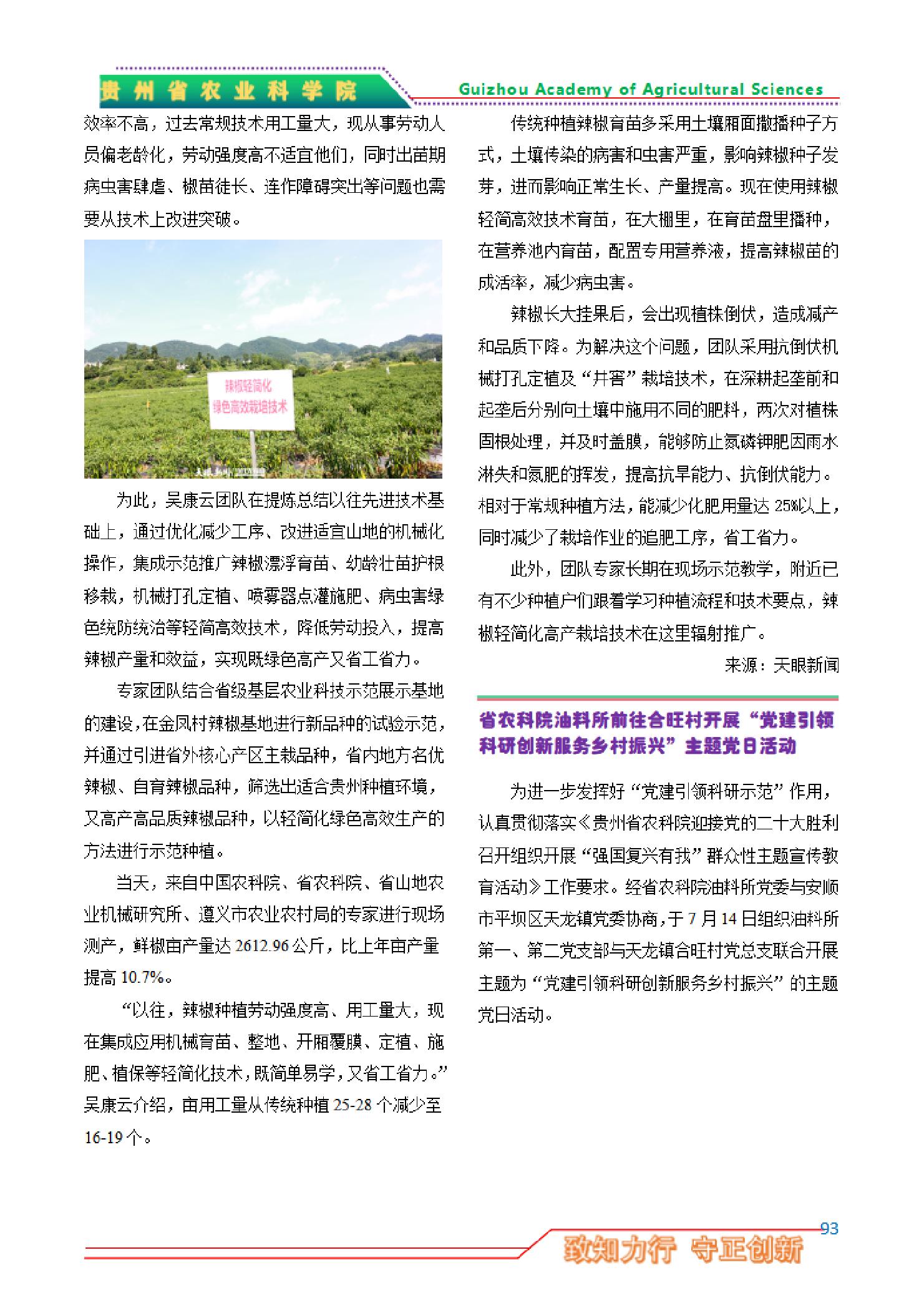 贵州省农业科学院 Guizhou Academy of Agricultural Sciences

效率不高，过去常规技术用工量大，现从事劳动人员偏老龄化，劳动强度高不适宜他们，同时出苗期病虫害肆虐、椒苗徒长、连作障碍突出等问题也需要从技术上改进突破。

辣椒轻简化
绿色高效栽培技术

为此，吴康云团队在提炼总结以往先进技术基础上，通过优化减少工序、改进适宜山地的机械化操作，集成示范推广辣椒漂浮育苗、幼龄壮苗护根移栽，机械打孔定植、喷雾器点灌施肥、病虫害绿色统防统治等轻简高效技术，降低劳动投入，提高辣椒产量和效益，实现既绿色高产又省工省力。

专家团队结合省级基层农业科技示范展示基地的建设，在金凤村辣椒基地进行新品种的试验示范，并通过引进省外核心产区主栽品种，省内地方名优辣椒、自育辣椒品种，筛选出适合贵州种植环境，又高产高品质辣椒品种，以轻简化绿色高效生产的方法进行示范种植。

当天，来自中国农科院、省农科院、省山地农业机械研究所、遵义市农业农村局的专家进行现场测产，鲜椒亩产量达 2612.96 公斤，比上年亩产量提高 10.7%。

“以往，辣椒种植劳动强度高、用工量大，现在集成应用机械育苗、整地、开厢覆膜、定植、施肥、植保等轻简化技术，既简单易学，又省工省力。”吴康云介绍，亩用工量从传统种植 25-28 个减少至 16-19 个。

传统种植辣椒育苗多采用土壤厢面撒播种子方式，土壤传染的病害和虫害严重，影响辣椒种子发芽，进而影响正常生长、产量提高。现在使用辣椒轻简高效技术育苗，在大棚里，在育苗盘里播种，在营养池内育苗，配置专用营养液，提高辣椒苗的成活率，减少病虫害。

辣椒长大挂果后，会出现植株倒伏，造成减产和品质下降。为解决这个问题，团队采用抗倒伏机械打孔定植及“井窖”栽培技术，在深耕起垄前和起垄后分别向土壤中施用不同的肥料，两次对植株固根处理，并及时盖膜，能够防止氮磷钾肥因雨水淋失和氮肥的挥发，提高抗旱能力、抗倒伏能力。相对于常规种植方法，能减少化肥用量达 25%以上，同时减少了栽培作业的追肥工序，省工省力。

此外，团队专家长期在现场示范教学，附近已有不少种植户们跟着学习种植流程和技术要点，辣椒轻简化高产栽培技术在这里辐射推广。

来源：天眼新闻

省农科院油料所前往合旺村开展“党建引领科研创新服务乡村振兴”主题党日活动

为进一步发挥好“党建引领科研示范”作用，认真贯彻落实《贵州省农科院迎接党的二十大胜利召开组织开展“强国复兴有我”群众性主题宣传教育活动》工作要求。经省农科院油料所党委与安顺市平坝区天龙镇党委协商，于 7 月 14 日组织油料所第一、第二党支部与天龙镇合旺村党总支联合开展主题为“党建引领科研创新服务乡村振兴”的主题党日活动。

93

致知力行 守正创新